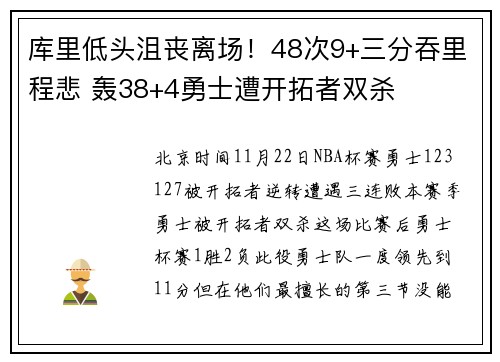 库里低头沮丧离场！48次9+三分吞里程悲 轰38+4勇士遭开拓者双杀

北京时间11月22日NBA杯赛勇士123 127被开拓者逆转遭遇三连败本赛季勇士被开拓者双杀这场比赛后勇士杯赛1胜2负此役勇士队一度领先到11分但在他们最擅长的第三节没能